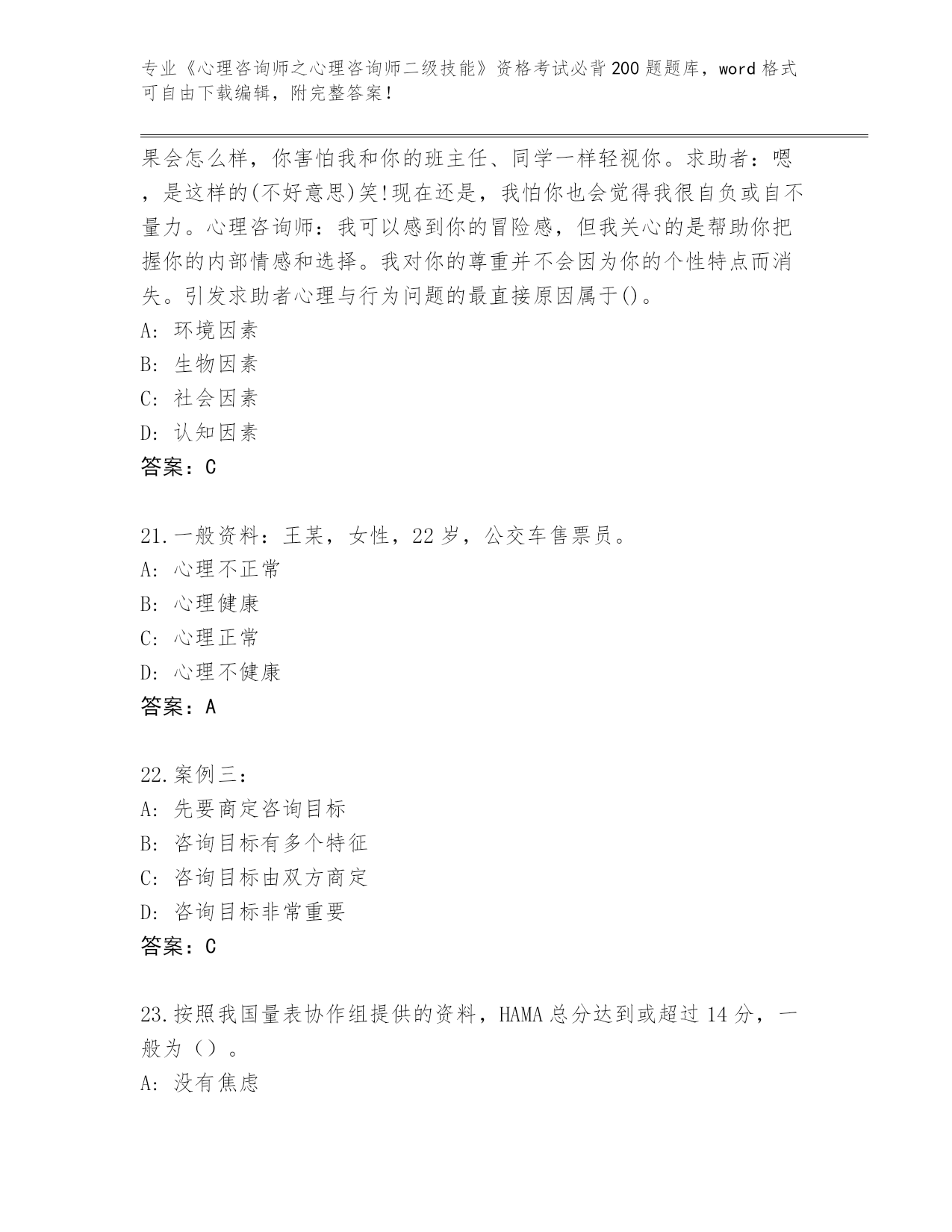 专业《心理咨询师之心理咨询师二级技能》资格考试必背200题题库，word格式可自由下载编辑，附完整答案！

果会怎么样，你害怕我和你的班主任、同学一样轻视你。求助者：嗯，是这样的(不好意思)笑!现在还是，我怕你也会觉得我很自负或自不量力。心理咨询师：我可以感到你的冒险感，但我关心的是帮助你把握你的内部情感和选择。我对你的尊重并不会因为你的个性特点而消失。引发求助者心理与行为问题的最直接原因属于()。
A: 环境因素
B: 生物因素
C: 社会因素
D: 认知因素
答案：C

21.一般资料：王某，女性，22岁，公交车售票员。
A: 心理不正常
B: 心理健康
C: 心理正常
D: 心理不健康
答案：A

22.案例三：
A: 先要商定咨询目标
B: 咨询目标有多个特征
C: 咨询目标由双方商定
D: 咨询目标非常重要
答案：C

23.按照我国量表协作组提供的资料，HAMA总分达到或超过14分，一般为（）。
A: 没有焦虑